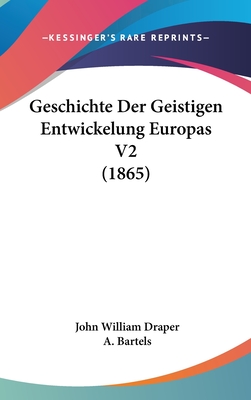 —KESSINGER'S RARE REPRINTS—

Geschichte Der Geistigen Entwickelung Europas V2 (1865)

John William Draper
A. Bartels